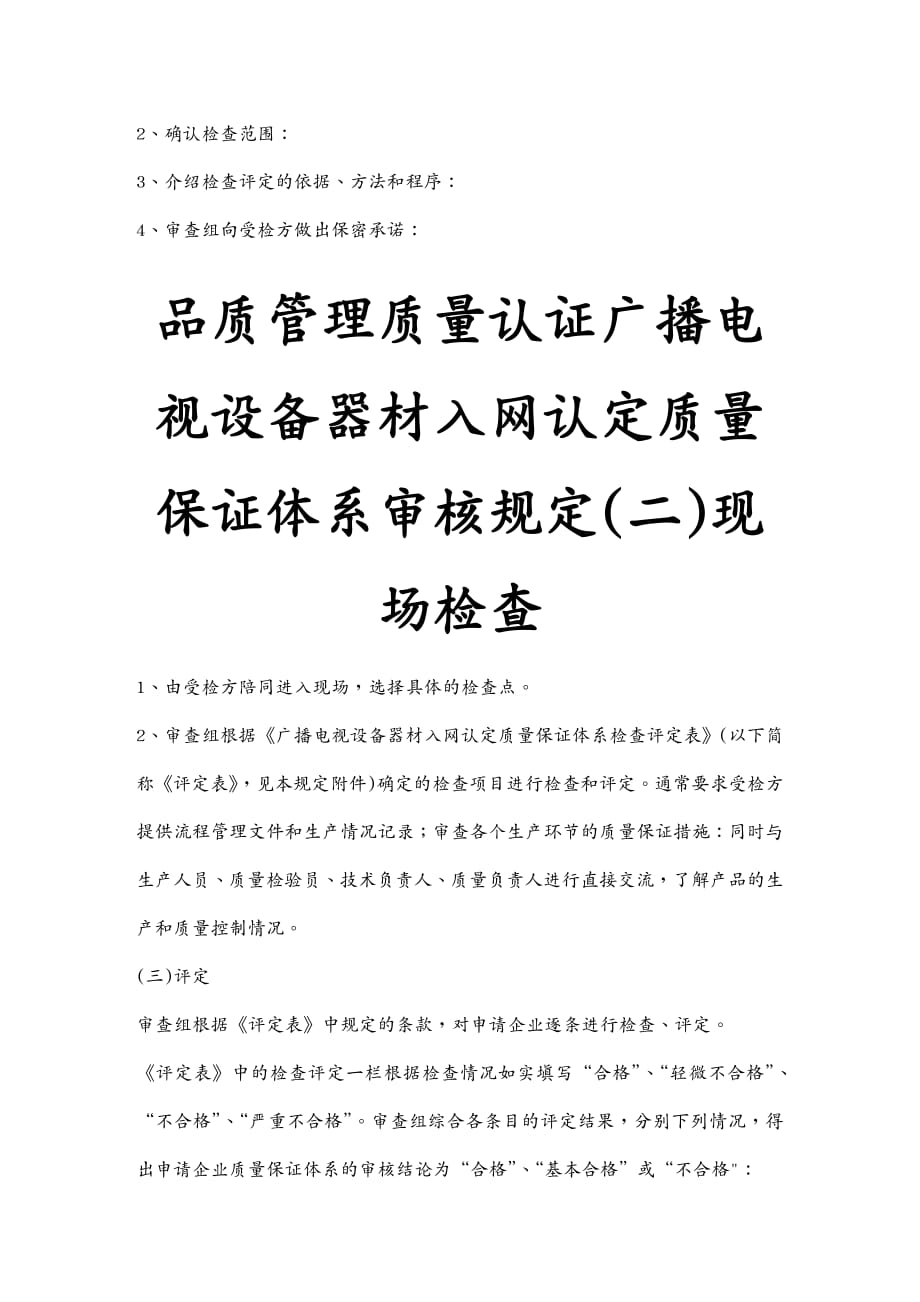 2、确认检查范围：

3、介绍检查评定的依据、方法和程序：

4、审查组向受检方做出保密承诺：

品质管理质量认证广播电视设备器材入网认定质量保证体系审核规定(二)现场检查

1、由受检方陪同进入现场，选择具体的检查点。

2、审查组根据《广播电视设备器材入网认定质量保证体系检查评定表》(以下简称《评定表》，见本规定附件)确定的检查项目进行检查和评定。通常要求受检方提供流程管理文件和生产情况记录；审查各个生产环节的质量保证措施：同时与生产人员、质量检验员、技术负责人、质量负责人进行直接交流，了解产品的生产和质量控制情况。

(三)评定

审查组根据《评定表》中规定的条款，对申请企业逐条进行检查、评定。

《评定表》中的检查评定一栏根据检查情况如实填写“合格”、“轻微不合格”、“不合格”、“严重不合格”。审查组综合各条目的评定结果，分别下列情况，得出申请企业质量保证体系的审核结论为“合格”、“基本合格”或“不合格"：